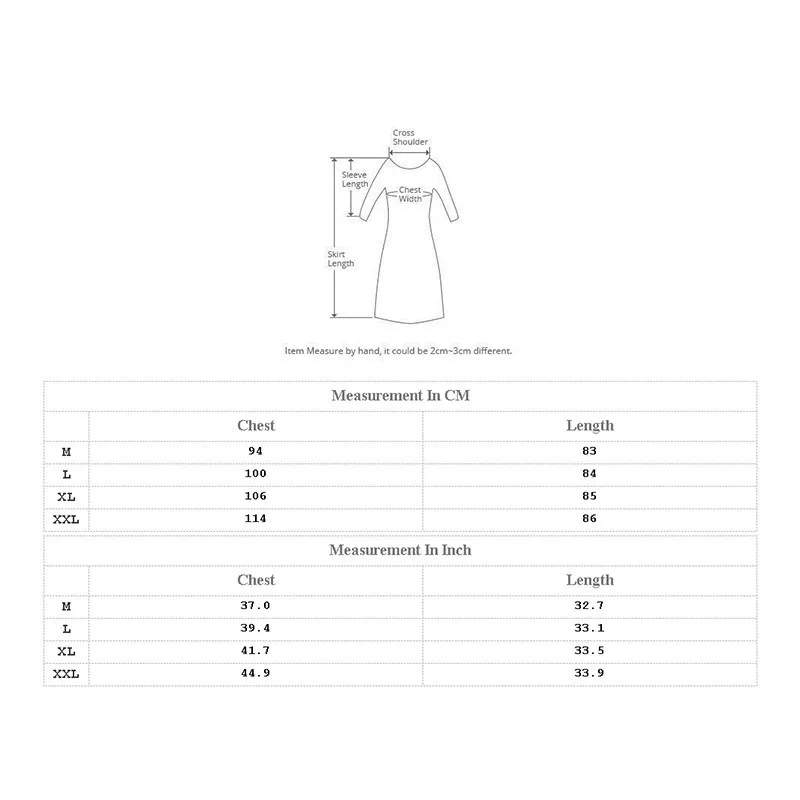 Cross Shoulder

Sleeve Length

Chest Width

Skirt Length

Item Measure by hand, it could be 2cm~3cm different.

Measurement In CM

| | Chest | Length |
|---|---|---|
| M | 94 | 83 |
| L | 100 | 84 |
| XL | 106 | 85 |
| XXL | 114 | 86 |

Measurement In Inch

| | Chest | Length |
|---|---|---|
| M | 37.0 | 32.7 |
| L | 39.4 | 33.1 |
| XL | 41.7 | 33.5 |
| XXL | 44.9 | 33.9 |